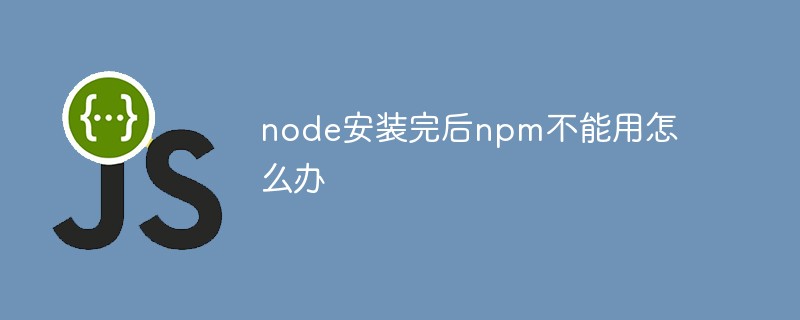 {...}
JS

node安装完后npm不能用怎么办